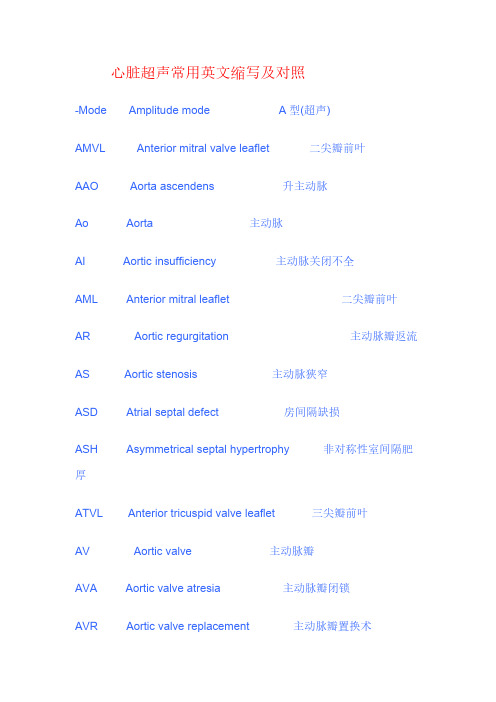 心脏超声常用英文缩写及对照

-Mode Amplitude mode A 型(超声)

AMVL Anterior mitral valve leaflet 二尖瓣前叶

AAO Aorta ascendens 升主动脉

Ao Aorta 主动脉

AI Aortic insufficiency 主动脉关闭不全

AML Anterior mitral leaflet 二尖瓣前叶

AR Aortic regurgitation 主动脉瓣返流

AS Aortic stenosis 主动脉狭窄

ASD Atrial septal defect 房间隔缺损

ASH Asymmetrical septal hypertrophy 非对称性室间隔肥厚

ATVL Anterior tricuspid valve leaflet 三尖瓣前叶

AV Aortic valve 主动脉瓣

AVA Aortic valve atresia 主动脉瓣闭锁

AVR Aortic valve replacement 主动脉瓣置换术